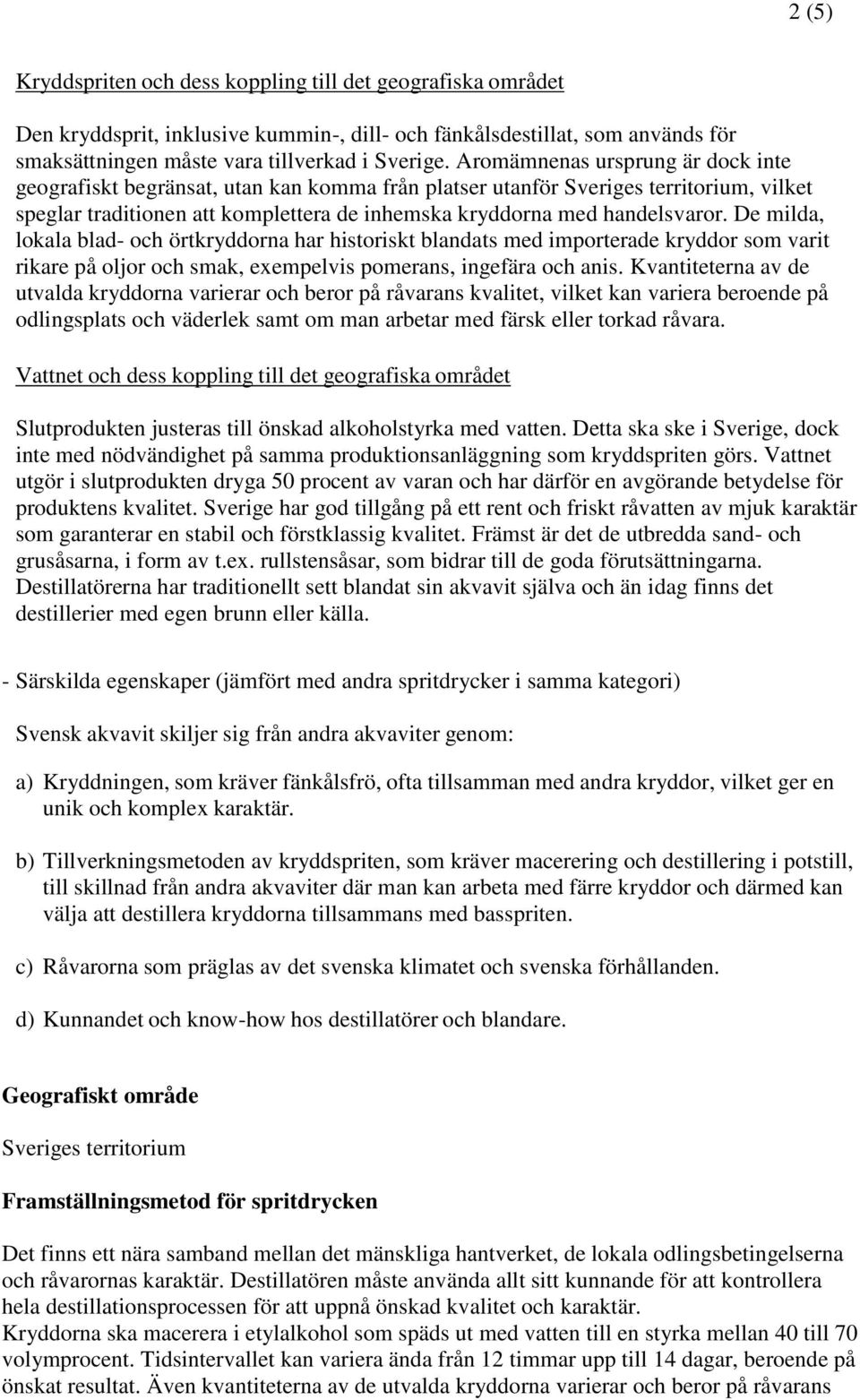 2 (5)

Kryddspriten och dess koppling till det geografiska området

Den kryddsprit, inklusive kummin-, dill- och fänkålsdestillat, som används för smaksättningen måste vara tillverkad i Sverige. Aromämnenas ursprung är dock inte geografiskt begränsat, utan kan komma från platser utanför Sveriges territorium, vilket speglar traditionen att komplettera de inhemska kryddorna med handelsvaror. De milda, lokala blad- och örtkryddorna har historiskt blandats med importerade kryddor som varit rikare på oljor och smak, exempelvis pomerans, ingefära och anis. Kvantiteterna av de utvalda kryddorna varierar och beror på råvarans kvalitet, vilket kan variera beroende på odlingsplats och väderlek samt om man arbetar med färsk eller torkad råvara.

Vattnet och dess koppling till det geografiska området

Slutprodukten justeras till önskad alkoholstyrka med vatten. Detta ska ske i Sverige, dock inte med nödvändighet på samma produktionsanläggning som kryddspriten görs. Vattnet utgör i slutprodukten dryga 50 procent av varan och har därför en avgörande betydelse för produktens kvalitet. Sverige har god tillgång på ett rent och friskt råvatten av mjuk karaktär som garanterar en stabil och förstklassig kvalitet. Främst är det de utbredda sand- och grusåsarna, i form av t.ex. rullstensåsar, som bidrar till de goda förutsättningarna. Destillatörerna har traditionellt sett blandat sin akvavit själva och än idag finns det destillerier med egen brunn eller källa.

- Särskilda egenskaper (jämfört med andra spritdrycker i samma kategori)

Svensk akvavit skiljer sig från andra akvaviter genom:

a) Kryddningen, som kräver fänkålsfrö, ofta tillsamman med andra kryddor, vilket ger en unik och komplex karaktär.

b) Tillverkningsmetoden av kryddspriten, som kräver macerering och destillering i potstill, till skillnad från andra akvaviter där man kan arbeta med färre kryddor och därmed kan välja att destillera kryddorna tillsammans med basspriten.

c) Råvarorna som präglas av det svenska klimatet och svenska förhållanden.

d) Kunnandet och know-how hos destillatörer och blandare.

Geografiskt område

Sveriges territorium

Framställningsmetod för spritdrycken

Det finns ett nära samband mellan det mänskliga hantverket, de lokala odlingsbetingelserna och råvarornas karaktär. Destillatören måste använda allt sitt kunnande för att kontrollera hela destillationsprocessen för att uppnå önskad kvalitet och karaktär.
Kryddorna ska macerera i etylalkohol som späds ut med vatten till en styrka mellan 40 till 70 volymprocent. Tidsintervallet kan variera ända från 12 timmar upp till 14 dagar, beroende på önskat resultat. Även kvantiteterna av de utvalda kryddorna varierar och beror på råvarans